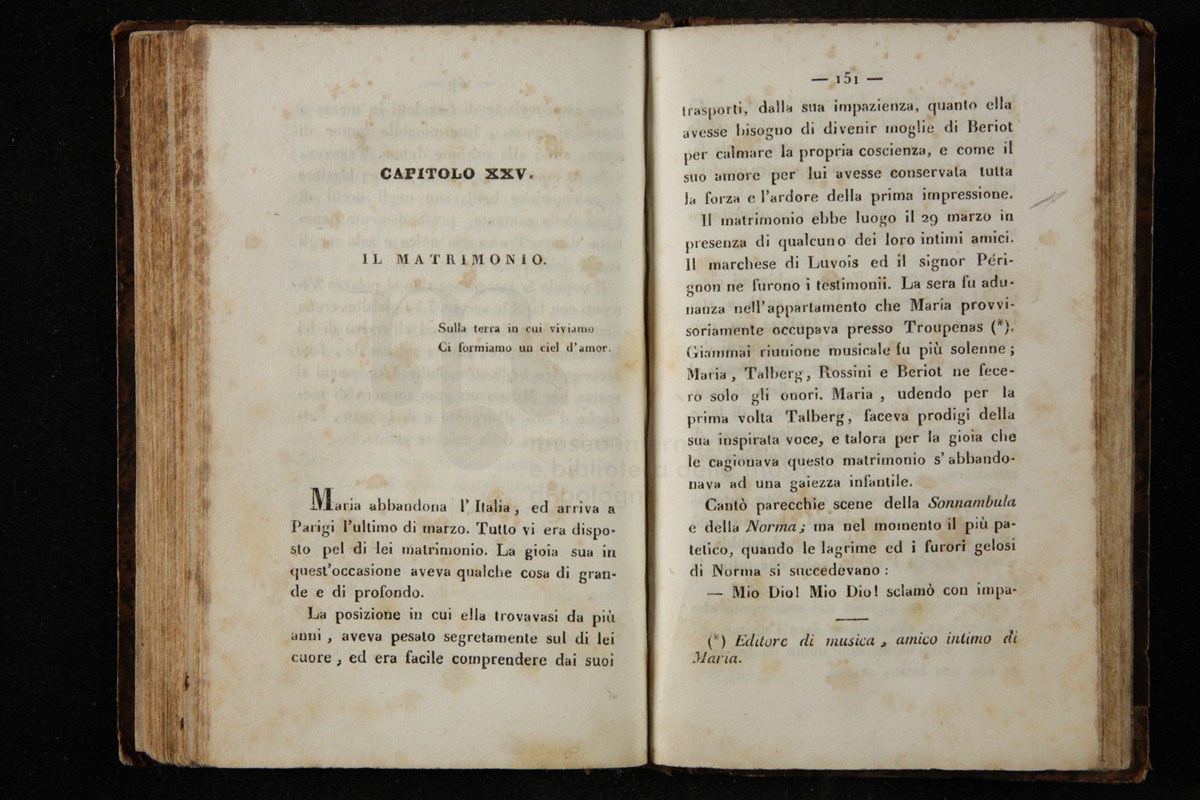 CAPITOLO XXV.

IL MATRIMONIO.

Sulla terra in cui viviamo
Ci formiamo un ciel d'amor.

Maria abbandona l'Italia, ed arriva a Parigi l'ultimo di marzo. Tutto vi era disposto pel di lei matrimonio. La gioia sua in quest'occasione aveva qualche cosa di grande e di profondo.

La posizione in cui ella trovavasi da più anni, aveva pesato segretamente sul di lei cuore, ed era facile comprendere dai suoi

— 151 —

trasporti, dalla sua impazienza, quanto ella avesse bisogno di divenir moglie di Beriot per calmare la propria coscienza, e come il suo amore per lui avesse conservata tutta la forza e l'ardore della prima impressione.

Il matrimonio ebbe luogo il 29 marzo in presenza di qualcuno dei loro intimi amici. Il marchese di Luvois ed il signor Pérignon ne furono i testimonii. La sera fu adunanza nell'appartamento che Maria provvisoriamente occupava presso Troupenas (*). Giammai riunione musicale fu più solenne; Maria, Talberg, Rossini e Beriot ne fecero solo gli onori. Maria, udendo per la prima volta Talberg, faceva prodigi della sua inspirata voce, e talora per la gioia che le cagionava questo matrimonio s'abbandonava ad una gaiezza infantile.

Cantò parecchie scene della Sonnambula e della Norma; ma nel momento il più patetico, quando le lagrime ed i furori gelosi di Norma si succedevano:

— Mio Dio! Mio Dio! sclamò con impa-

(*) Editore di musica, amico intimo di Maria.